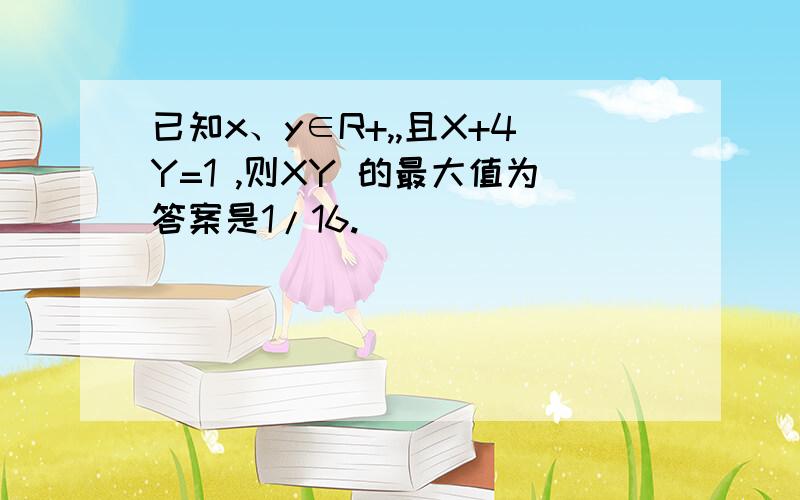 已知x、y∈R+,,且X+4Y=1 ,则XY 的最大值为
答案是1/16.